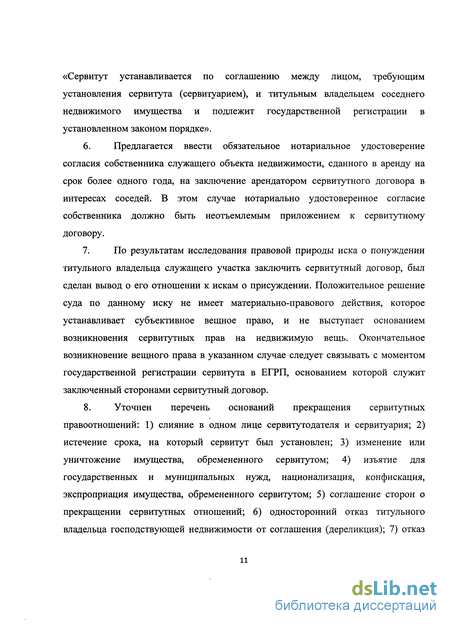 «Сервитут устанавливается по соглашению между лицом, требующим установления сервитута (сервитуарием), и титульным владельцем соседнего недвижимого имущества и подлежит государственной регистрации в установленном законом порядке».

6. Предлагается ввести обязательное нотариальное удостоверение согласия собственника служащего объекта недвижимости, сданного в аренду на срок более одного года, на заключение арендатором сервитутного договора в интересах соседей. В этом случае нотариально удостоверенное согласие собственника должно быть неотъемлемым приложением к сервитутному договору.

7. По результатам исследования правовой природы иска о понуждении титульного владельца служащего участка заключить сервитутный договор, был сделан вывод о его отношении к искам о присуждении. Положительное решение суда по данному иску не имеет материально-правового действия, которое устанавливает субъективное вещное право, и не выступает основанием возникновения сервитутных прав на недвижимую вещь. Окончательное возникновение вещного права в указанном случае следует связывать с моментом государственной регистрации сервитута в ЕГРП, основанием которой служит заключенный сторонами сервитутный договор.

8. Уточнен перечень оснований прекращения сервитутных правоотношений: 1) слияние в одном лице сервитутодателя и сервитуария; 2) истечение срока, на который сервитут был установлен; 3) изменение или уничтожение имущества, обремененного сервитутом; 4) изъятие для государственных и муниципальных нужд, национализация, конфискация, экспроприация имущества, обремененного сервитутом; 5) соглашение сторон о прекращении сервитутных отношений; 6) односторонний отказ титульного владельца господствующей недвижимости от соглашения (дереликция); 7) отказ

11

dsLib.net
библиотека диссертаций